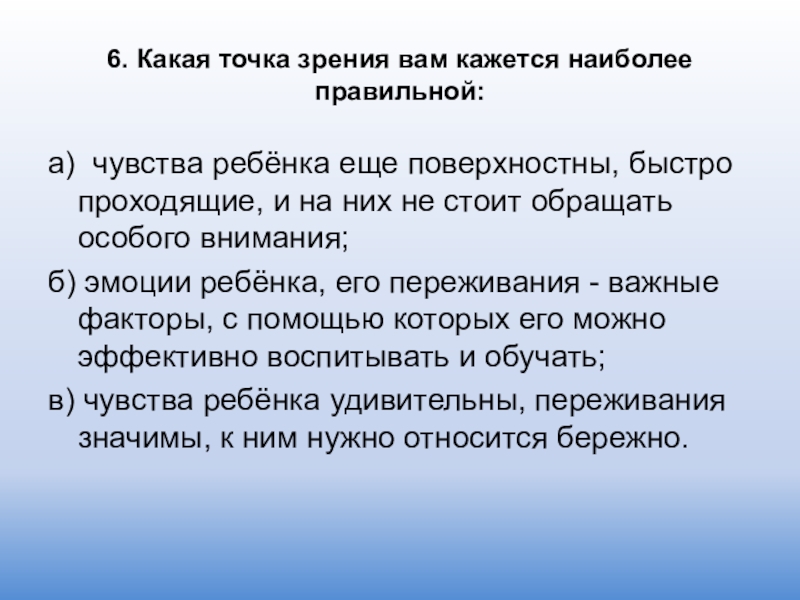 6. Какая точка зрения вам кажется наиболее правильной:

а)  чувства ребёнка еще поверхностны, быстро проходящие, и на них не стоит обращать особого внимания;

б) эмоции ребёнка, его переживания - важные факторы, с помощью которых его можно эффективно воспитывать и обучать;

в) чувства ребёнка удивительны, переживания значимы, к ним нужно относится бережно.